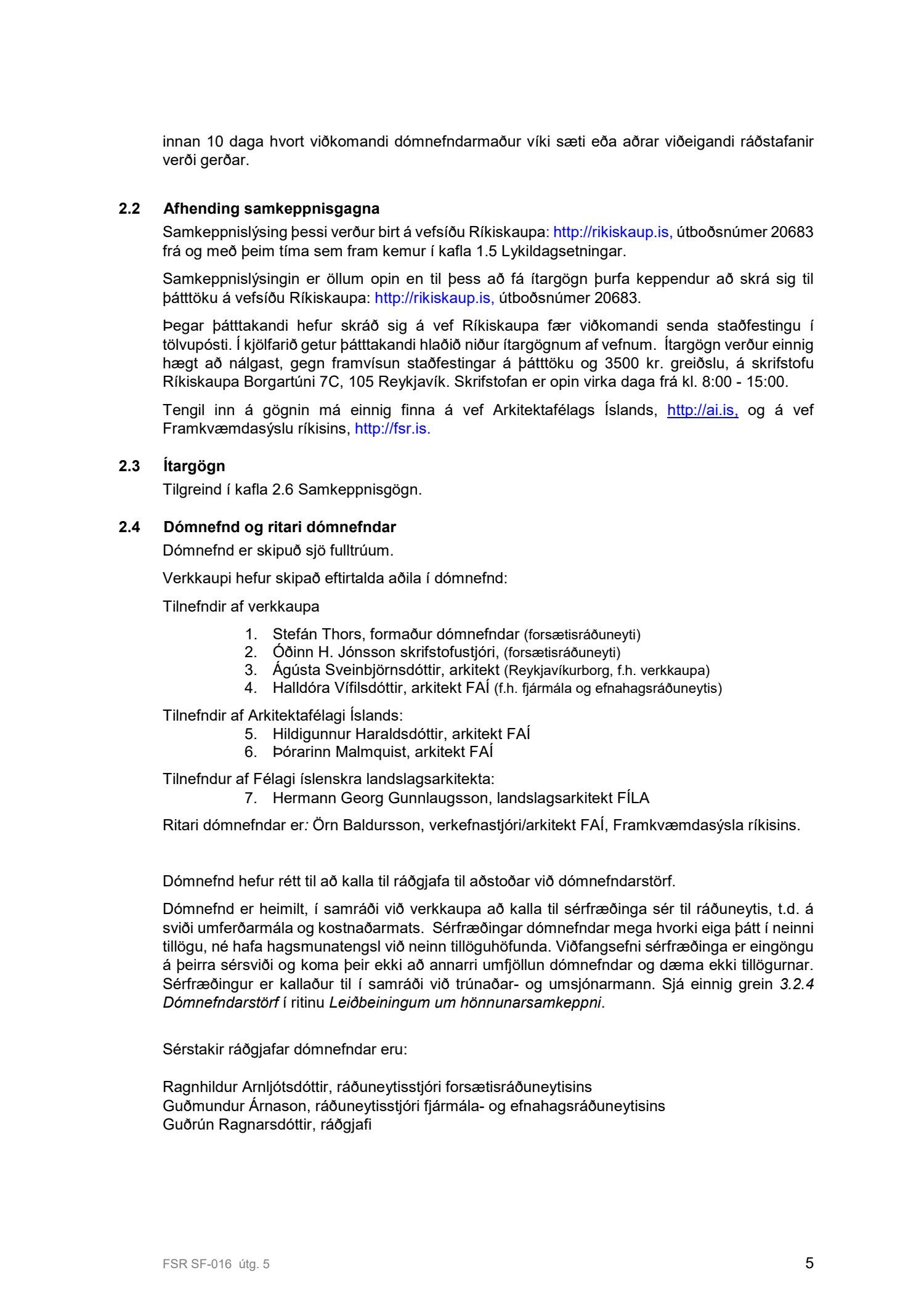 innan 10 daga hvort viðkomandi dómnefndarmaður víki sæti eða aðrar viðeigandi ráðstafanir verði gerðar.

2.2 Afhending samkeppnisgagna

Samkeppnislýsing þessi verður birt á vefsíðu Ríkiskaupa: http://rikiskaup.is, útboðsnúmer 20683 frá og með þeim tíma sem fram kemur í kafla 1.5 Lykildagsetningar.

Samkeppnislýsingin er öllum opin en til þess að fá ítargögn þurfa keppendur að skrá sig til þátttöku á vefsíðu Ríkiskaupa: http://rikiskaup.is, útboðsnúmer 20683.

Þegar þátttakandi hefur skráð sig á vef Ríkiskaupa fær viðkomandi senda staðfestingu í tölvupósti. Í kjölfarið getur þátttakandi hlaðið niður ítargögnum af vefnum. Ítargögn verður einnig hægt að nálgast, gegn framvísun staðfestingar á þátttöku og 3500 kr. greiðslu, á skrifstofu Ríkiskaupa Borgartúni 7C, 105 Reykjavík. Skrifstofan er opin virka daga frá kl. 8:00 - 15:00.

Tengil inn á gögnin má einnig finna á vef Arkitektafélags Íslands, http://ai.is, og á vef Framkvæmdasýslu ríkisins, http://fsr.is.

2.3 Ítargögn

Tilgreind í kafla 2.6 Samkeppnisgögn.

2.4 Dómnefnd og ritari dómnefndar

Dómnefnd er skipuð sjö fulltrúum.

Verkkaupi hefur skipað eftirtalda aðila í dómnefnd:

Tilnefndir af verkkaupa

1. Stefán Thors, formaður dómnefndar (forsætisráðuneyti)
2. Óðinn H. Jónsson skrifstofustjóri, (forsætisráðuneyti)
3. Ágústa Sveinbjörnsdóttir, arkitekt (Reykjavíkurborg, f.h. verkkaupa)
4. Halldóra Vífilsdóttir, arkitekt FAÍ (f.h. fjármála og efnahagsráðuneytis)

Tilnefndir af Arkitektafélagi Íslands:
5. Hildigunnur Haraldsdóttir, arkitekt FAÍ
6. Þórarinn Malmquist, arkitekt FAÍ

Tilnefndur af Félagi íslenskra landslagsarkitekta:
7. Hermann Georg Gunnlaugsson, landslagsarkitekt FÍLA

Ritari dómnefndar er: Örn Baldursson, verkefnastjóri/arkitekt FAÍ, Framkvæmdasýsla ríkisins.

Dómnefnd hefur rétt til að kalla til ráðgjafa til aðstoðar við dómnefndarstörf.

Dómnefnd er heimilt, í samráði við verkkaupa að kalla til sérfræðinga sér til ráðuneytis, t.d. á sviði umferðarmála og kostnaðarmats. Sérfræðingar dómnefndar mega hvorki eiga þátt í neinni tillögu, né hafa hagsmunatengsl við neinn tillöguhöfunda. Viðfangsefni sérfræðinga er eingöngu á þeirra sérsviði og koma þeir ekki að annarri umfjöllun dómnefndar og dæma ekki tillögurnar. Sérfræðingur er kallaður til í samráði við trúnaðar- og umsjónarmann. Sjá einnig grein 3.2.4 Dómnefndarstörf í ritinu Leiðbeiningum um hönnunarsamkeppni.

Sérstakir ráðgjafar dómnefndar eru:

Ragnhildur Arnljótsdóttir, ráðuneytisstjóri forsætisráðuneytisins
Guðmundur Árnason, ráðuneytisstjóri fjármála- og efnahagsráðuneytisins
Guðrún Ragnarsdóttir, ráðgjafi

FSR SF-016 útg. 5

5